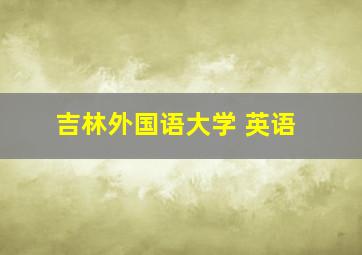 吉林外国语大学 英语